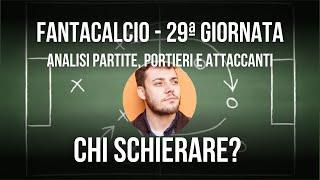 FANTACALCIO - 29ª GIORNATA
ANALISI PARTITE, PORTIERI E ATTACCANTI

CHI SCHIERARE?